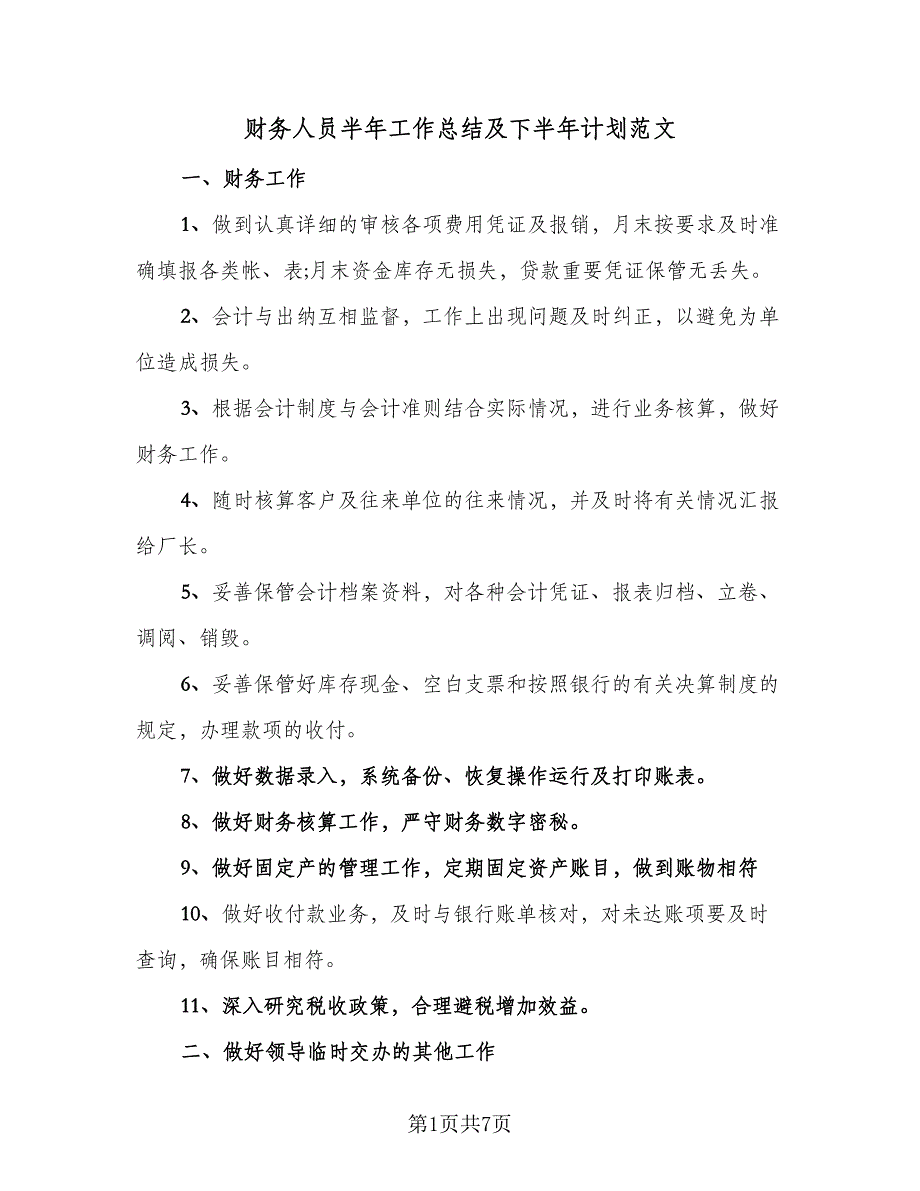 财务人员半年工作总结及下半年计划范文

一、财务工作

1、做到认真详细的审核各项费用凭证及报销，月末按要求及时准确填报各类帐、表;月末资金库存无损失，贷款重要凭证保管无丢失。

2、会计与出纳互相监督，工作上出现问题及时纠正，以避免为单位造成损失。

3、根据会计制度与会计准则结合实际情况，进行业务核算，做好财务工作。

4、随时核算客户及往来单位的往来情况，并及时将有关情况汇报给厂长。

5、妥善保管会计档案资料，对各种会计凭证、报表归档、立卷、调阅、销毁。

6、妥善保管好库存现金、空白支票和按照银行的有关决算制度的规定，办理款项的收付。

7、做好数据录入，系统备份、恢复操作运行及打印账表。

8、做好财务核算工作，严守财务数字密秘。

9、做好固定产的管理工作，定期固定资产账目，做到账物相符

10、做好收付款业务，及时与银行账单核对，对未达账项要及时查询，确保账目相符。

11、深入研究税收政策，合理避税增加效益。

二、做好领导临时交办的其他工作

第1页共7页